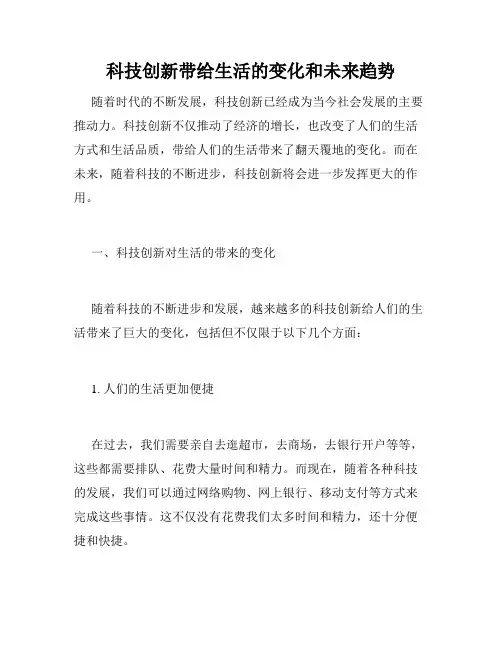 科技创新带给生活的变化和未来趋势

随着时代的不断发展，科技创新已经成为当今社会发展的主要推动力。科技创新不仅推动了经济的增长，也改变了人们的生活方式和生活品质，带给人们的生活带来了翻天覆地的变化。而在未来，随着科技的不断进步，科技创新将会进一步发挥更大的作用。

一、科技创新对生活的带来的变化

随着科技的不断进步和发展，越来越多的科技创新给人们的生活带来了巨大的变化，包括但不仅限于以下几个方面：

1. 人们的生活更加便捷

在过去，我们需要亲自去逛超市，去商场，去银行开户等等，这些都需要排队、花费大量时间和精力。而现在，随着各种科技的发展，我们可以通过网络购物、网上银行、移动支付等方式来完成这些事情。这不仅没有花费我们太多时间和精力，还十分便捷和快捷。